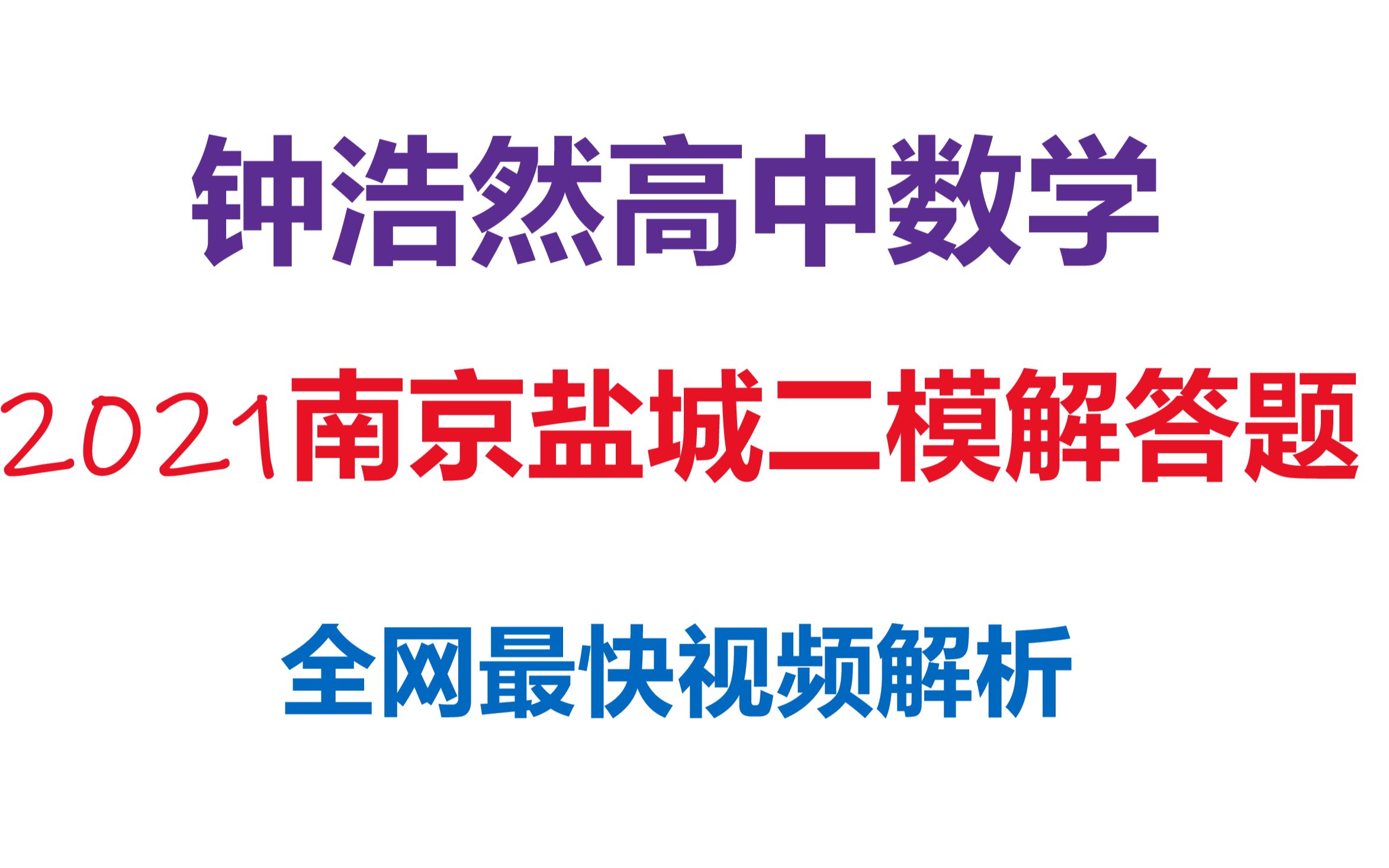 钟浩然高中数学

2021南京盐城二模解答题

全网最快视频解析